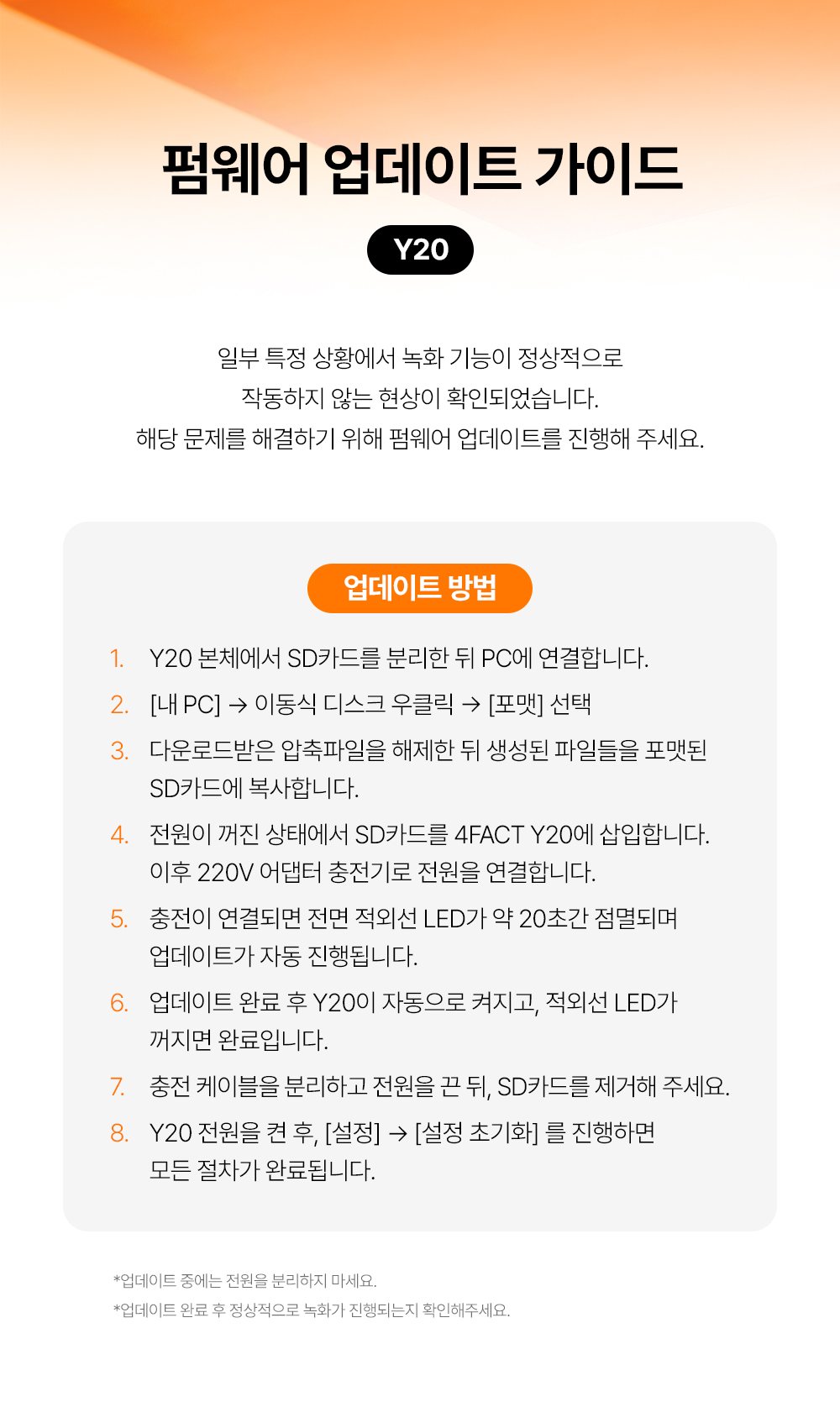 펌웨어 업데이트 가이드

Y20

일부 특정 상황에서 녹화 기능이 정상적으로
작동하지 않는 현상이 확인되었습니다.
해당 문제를 해결하기 위해 펌웨어 업데이트를 진행해 주세요.

업데이트 방법

1. Y20 본체에서 SD카드를 분리한 뒤 PC에 연결합니다.
2. [내 PC] → 이동식 디스크 우클릭 → [포맷] 선택
3. 다운로드받은 압축파일을 해제한 뒤 생성된 파일들을 포맷된 SD카드에 복사합니다.
4. 전원이 꺼진 상태에서 SD카드를 4FACT Y20에 삽입합니다. 이후 220V 어댑터 충전기로 전원을 연결합니다.
5. 충전이 연결되면 전면 적외선 LED가 약 20초간 점멸되며 업데이트가 자동 진행됩니다.
6. 업데이트 완료 후 Y20이 자동으로 켜지고, 적외선 LED가 꺼지면 완료입니다.
7. 충전 케이블을 분리하고 전원을 끈 뒤, SD카드를 제거해 주세요.
8. Y20 전원을 켠 후, [설정] → [설정 초기화] 를 진행하면 모든 절차가 완료됩니다.

*업데이트 중에는 전원을 분리하지 마세요.
*업데이트 완료 후 정상적으로 녹화가 진행되는지 확인해주세요.